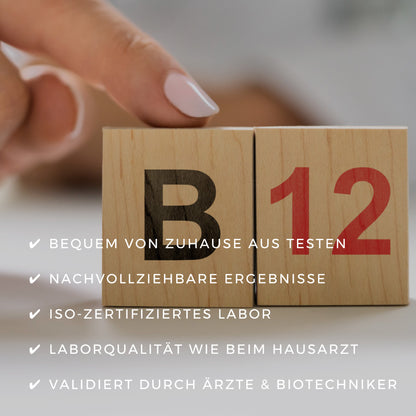 B 12

✔ BEQUEM VON ZUHAUSE AUS TESTEN

✔ NACHVOLLZIEHBARE ERGEBNISSE

✔ ISO-ZERTIFIZIERTES LABOR

✔ LABORQUALITÄT WIE BEIM HAUSARZT

✔ VALIDIERT DURCH ÄRZTE & BIOTECHNIKER